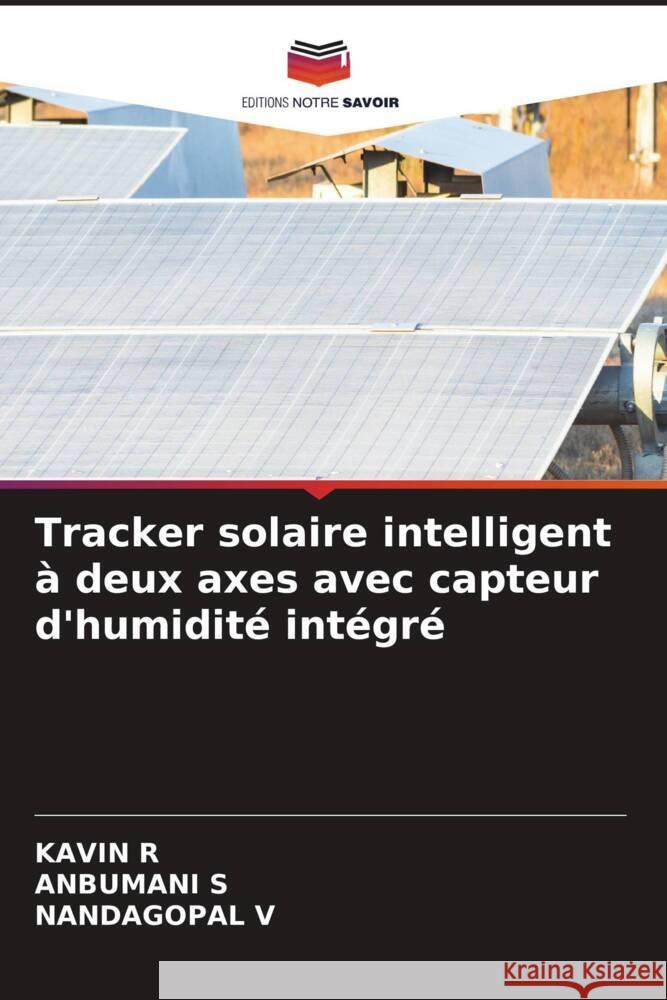 EDITIONS NOTRE SAVOIR

Tracker solaire intelligent à deux axes avec capteur d'humidité intégré

KAVIN R
ANBUMANI S
NANDAGOPAL V